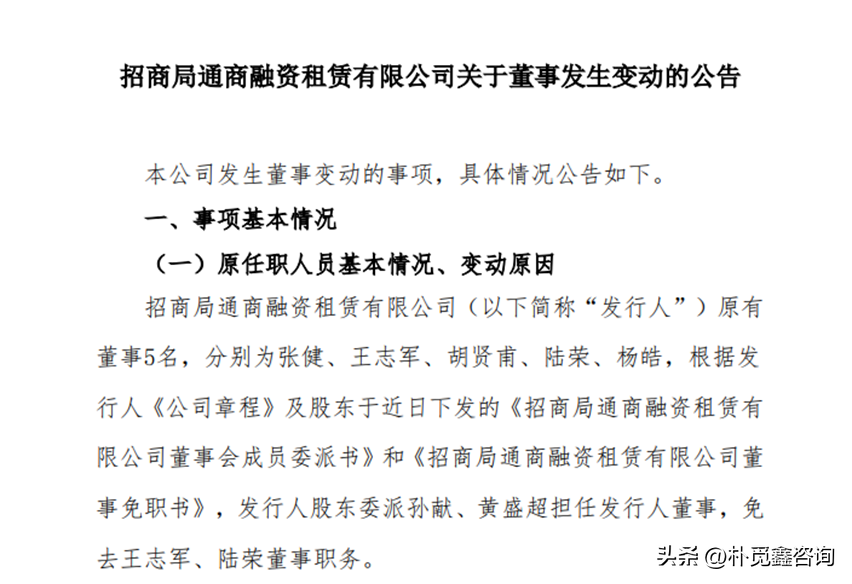 招商局通商融资租赁有限公司关于董事发生变动的公告

本公司发生董事变动的事项，具体情况公告如下。

一、事项基本情况

（一）原任职人员基本情况、变动原因

招商局通商融资租赁有限公司（以下简称“发行人”）原有董事5名，分别为张健、王志军、胡贤甫、陆荣、杨皓，根据发行人《公司章程》及股东于近日下发的《招商局通商融资租赁有限公司董事会成员委派书》和《招商局通商融资租赁有限公司董事免职书》，发行人股东委派孙献、黄盛超担任发行人董事，免去王志军、陆荣董事职务。

头条 @朴觅鑫咨询